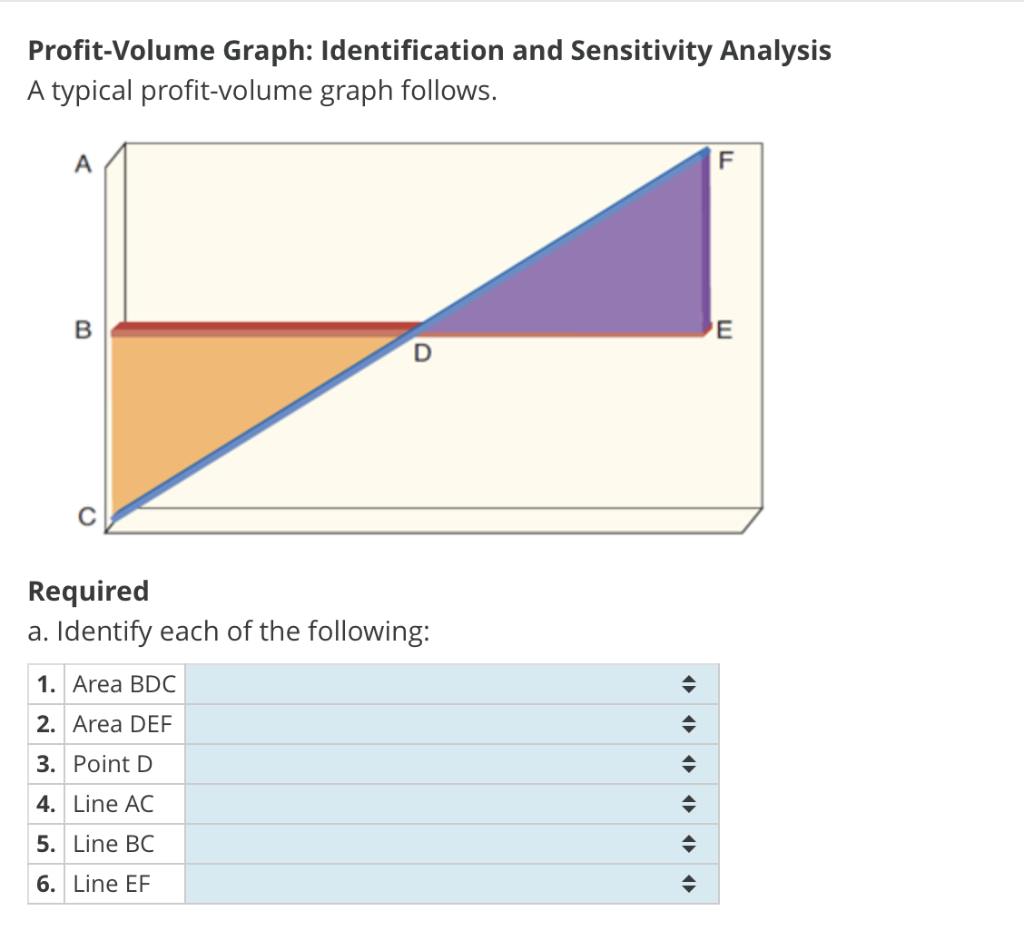 **Profit-Volume Graph: Identification and Sensitivity Analysis**
A typical profit-volume graph follows.

A
F
B
E
D
C

**Required**
a. Identify each of the following:

| | | |
|---|---|---|
| **1.** | Area BDC | |
| **2.** | Area DEF | |
| **3.** | Point D | |
| **4.** | Line AC | |
| **5.** | Line BC | |
| **6.** | Line EF | |